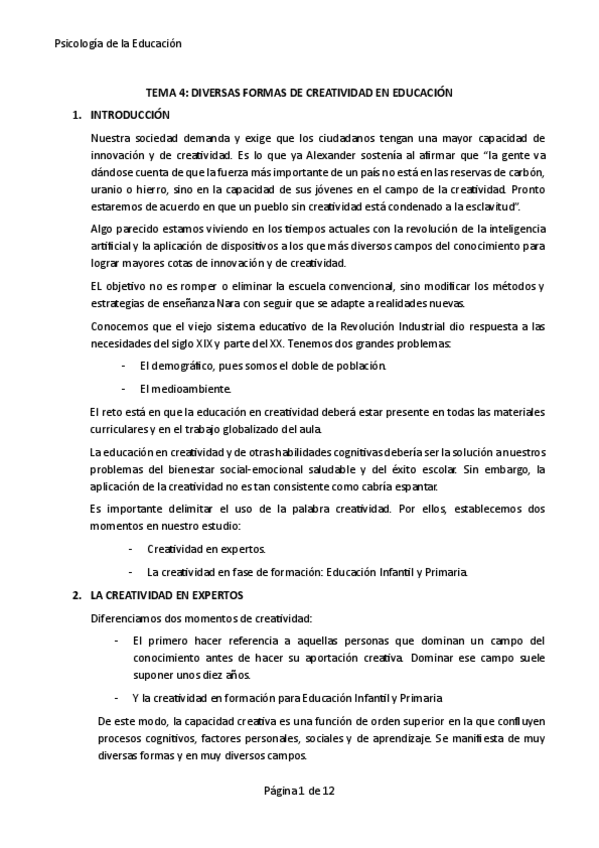 Psicología de la Educación

TEMA 4: DIVERSAS FORMAS DE CREATIVIDAD EN EDUCACIÓN

1. INTRODUCCIÓN

Nuestra sociedad demanda y exige que los ciudadanos tengan una mayor capacidad de innovación y de creatividad. Es lo que ya Alexander sostenía al afirmar que "la gente va dándose cuenta de que la fuerza más importante de un país no está en las reservas de carbón, uranio o hierro, sino en la capacidad de sus jóvenes en el campo de la creatividad. Pronto estaremos de acuerdo en que un pueblo sin creatividad está condenado a la esclavitud".

Algo parecido estamos viviendo en los tiempos actuales con la revolución de la inteligencia artificial y la aplicación de dispositivos a los que más diversos campos del conocimiento para lograr mayores cotas de innovación y de creatividad.

EL objetivo no es romper o eliminar la escuela convencional, sino modificar los métodos y estrategias de enseñanza Nara con seguir que se adapte a realidades nuevas.

Conocemos que el viejo sistema educativo de la Revolución Industrial dio respuesta a las necesidades del siglo XIX y parte del XX. Tenemos dos grandes problemas:

- El demográfico, pues somos el doble de población.
- El medioambiente.

El reto está en que la educación en creatividad deberá estar presente en todas las materiales curriculares y en el trabajo globalizado del aula.

La educación en creatividad y de otras habilidades cognitivas debería ser la solución a nuestros problemas del bienestar social-emocional saludable y del éxito escolar. Sin embargo, la aplicación de la creatividad no es tan consistente como cabría espantar.

Es importante delimitar el uso de la palabra creatividad. Por ellos, establecemos dos momentos en nuestro estudio:

- Creatividad en expertos.
- La creatividad en fase de formación: Educación Infantil y Primaria.

2. LA CREATIVIDAD EN EXPERTOS

Diferenciamos dos momentos de creatividad:

- El primero hacer referencia a aquellas personas que dominan un campo del conocimiento antes de hacer su aportación creativa. Dominar ese campo suele suponer unos diez años.
- Y la creatividad en formación para Educación Infantil y Primaria

De este modo, la capacidad creativa es una función de orden superior en la que confluyen procesos cognitivos, factores personales, sociales y de aprendizaje. Se manifiesta de muy diversas formas y en muy diversos campos.

Página 1 de 12